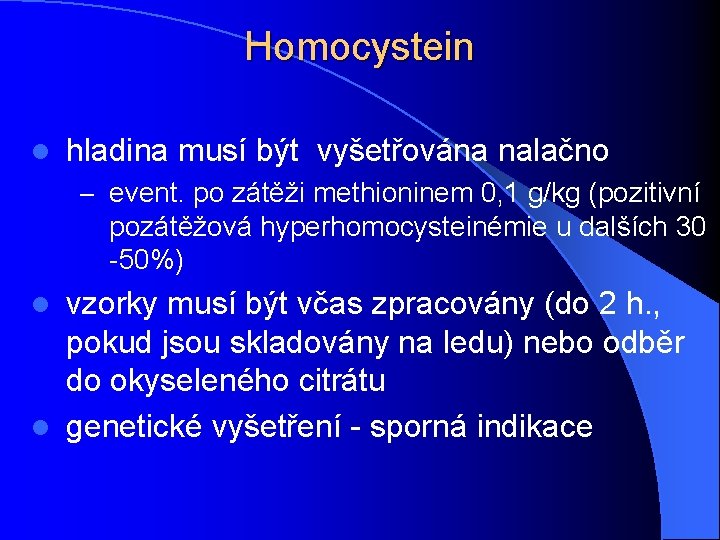 Homocystein

- hladina musí být vyšetřována nalačno
  – event. po zátěži methioninem 0,1 g/kg (pozitivní pozátěžová hyperhomocysteinémie u dalších 30 -50%)
- vzorky musí být včas zpracovány (do 2 h., pokud jsou skladovány na ledu) nebo odběr do okyseleného citrátu
- genetické vyšetření - sporná indikace